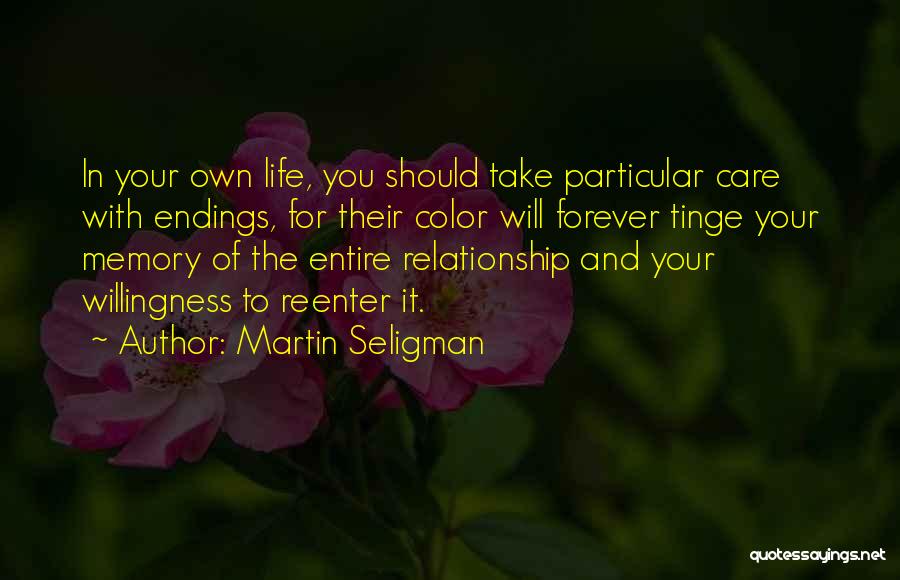 In your own life, you should take particular care with endings, for their color will forever tinge your memory of the entire relationship and your willingness to reenter it.

~ Author: Martin Seligman

quotessayings.net